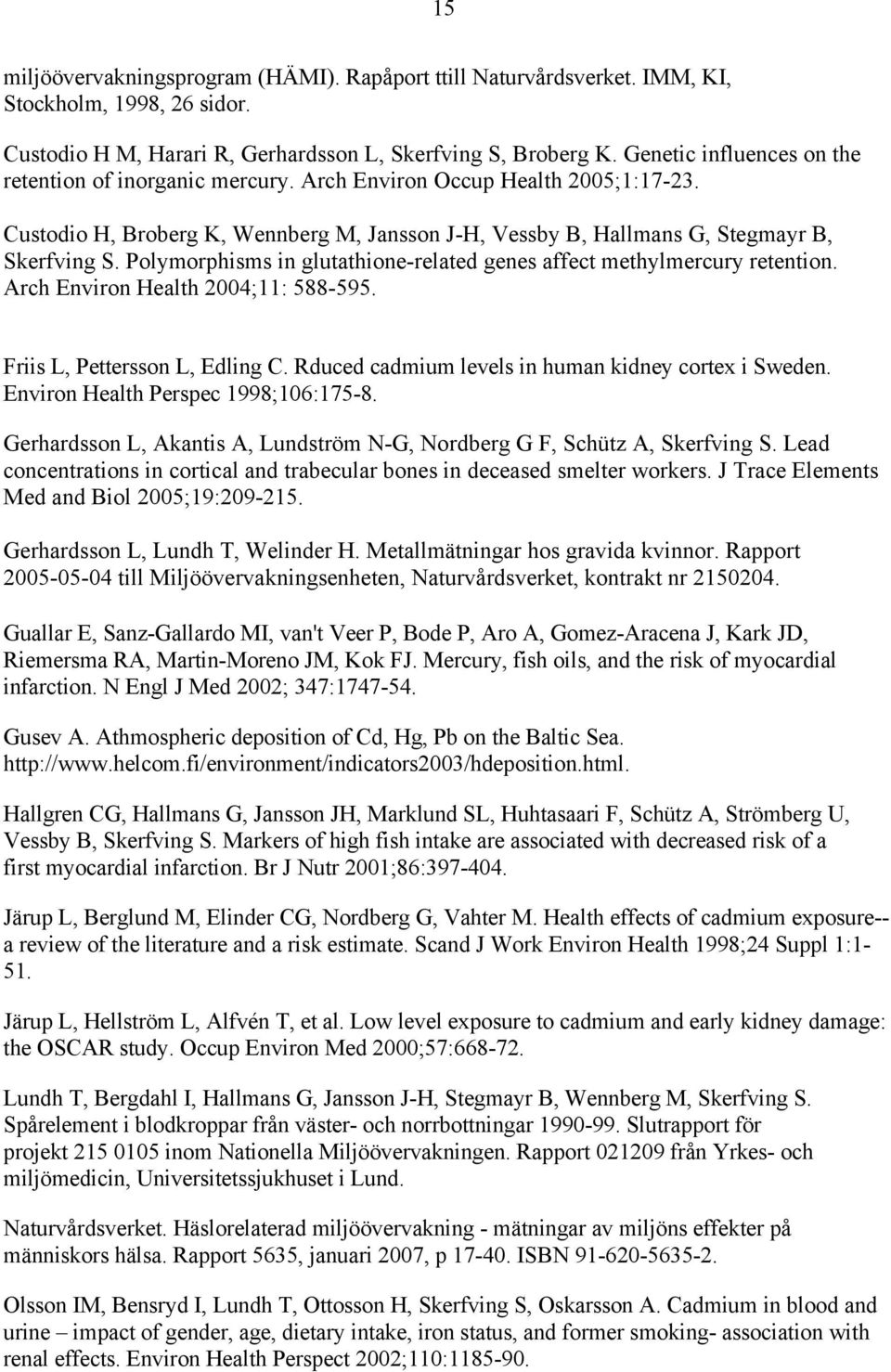 15

miljöövervakningsprogram (HÄMI). Rapåport ttill Naturvårdsverket. IMM, KI, Stockholm, 1998, 26 sidor.

Custodio H M, Harari R, Gerhardsson L, Skerfving S, Broberg K. Genetic influences on the retention of inorganic mercury. Arch Environ Occup Health 2005;1:17-23.

Custodio H, Broberg K, Wennberg M, Jansson J-H, Vessby B, Hallmans G, Stegmayr B, Skerfving S. Polymorphisms in glutathione-related genes affect methylmercury retention. Arch Environ Health 2004;11: 588-595.

Friis L, Pettersson L, Edling C. Rduced cadmium levels in human kidney cortex i Sweden. Environ Health Perspec 1998;106:175-8.

Gerhardsson L, Akantis A, Lundström N-G, Nordberg G F, Schütz A, Skerfving S. Lead concentrations in cortical and trabecular bones in deceased smelter workers. J Trace Elements Med and Biol 2005;19:209-215.

Gerhardsson L, Lundh T, Welinder H. Metallmätningar hos gravida kvinnor. Rapport 2005-05-04 till Miljöövervakningsenheten, Naturvårdsverket, kontrakt nr 2150204.

Guallar E, Sanz-Gallardo MI, van't Veer P, Bode P, Aro A, Gomez-Aracena J, Kark JD, Riemersma RA, Martin-Moreno JM, Kok FJ. Mercury, fish oils, and the risk of myocardial infarction. N Engl J Med 2002; 347:1747-54.

Gusev A. Athmospheric deposition of Cd, Hg, Pb on the Baltic Sea. http://www.helcom.fi/environment/indicators2003/hdeposition.html.

Hallgren CG, Hallmans G, Jansson JH, Marklund SL, Huhtasaari F, Schütz A, Strömberg U, Vessby B, Skerfving S. Markers of high fish intake are associated with decreased risk of a first myocardial infarction. Br J Nutr 2001;86:397-404.

Järup L, Berglund M, Elinder CG, Nordberg G, Vahter M. Health effects of cadmium exposure--a review of the literature and a risk estimate. Scand J Work Environ Health 1998;24 Suppl 1:1-51.

Järup L, Hellström L, Alfvén T, et al. Low level exposure to cadmium and early kidney damage: the OSCAR study. Occup Environ Med 2000;57:668-72.

Lundh T, Bergdahl I, Hallmans G, Jansson J-H, Stegmayr B, Wennberg M, Skerfving S. Spårelement i blodkroppar från väster- och norrbottningar 1990-99. Slutrapport för projekt 215 0105 inom Nationella Miljöövervakningen. Rapport 021209 från Yrkes- och miljömedicin, Universitetssjukhuset i Lund.

Naturvårdsverket. Häslorelaterad miljöövervakning - mätningar av miljöns effekter på människors hälsa. Rapport 5635, januari 2007, p 17-40. ISBN 91-620-5635-2.

Olsson IM, Bensryd I, Lundh T, Ottosson H, Skerfving S, Oskarsson A. Cadmium in blood and urine – impact of gender, age, dietary intake, iron status, and former smoking- association with renal effects. Environ Health Perspect 2002;110:1185-90.